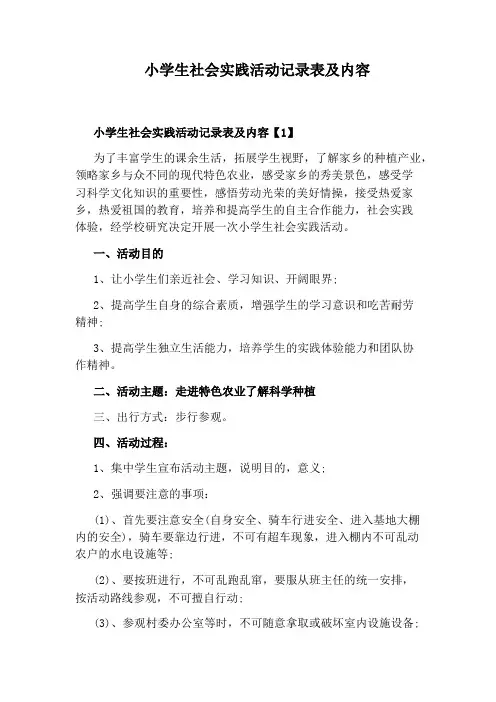 小学生社会实践活动记录表及内容

小学生社会实践活动记录表及内容【1】

为了丰富学生的课余生活，拓展学生视野，了解家乡的种植产业，领略家乡与众不同的现代特色农业，感受家乡的秀美景色，感受学习科学文化知识的重要性，感悟劳动光荣的美好情操，接受热爱家乡，热爱祖国的教育，培养和提高学生的自主合作能力，社会实践体验，经学校研究决定开展一次小学生社会实践活动。

一、活动目的

1、让小学生们亲近社会、学习知识、开阔眼界；

2、提高学生自身的综合素质，增强学生的学习意识和吃苦耐劳精神；

3、提高学生独立生活能力，培养学生的实践体验能力和团队协作精神。

二、活动主题：走进特色农业了解科学种植

三、出行方式：步行参观。

四、活动过程：

1、集中学生宣布活动主题，说明目的，意义；

2、强调要注意的事项：

(1)、首先要注意安全(自身安全、骑车行进安全、进入基地大棚内的安全)，骑车要靠边行进，不可有超车现象，进入棚内不可乱动农户的水电设施等；

(2)、要按班进行，不可乱跑乱窜，要服从班主任的统一安排，按活动路线参观，不可擅自行动；

(3)、参观村委办公室等时，不可随意拿取或破坏室内设施设备；